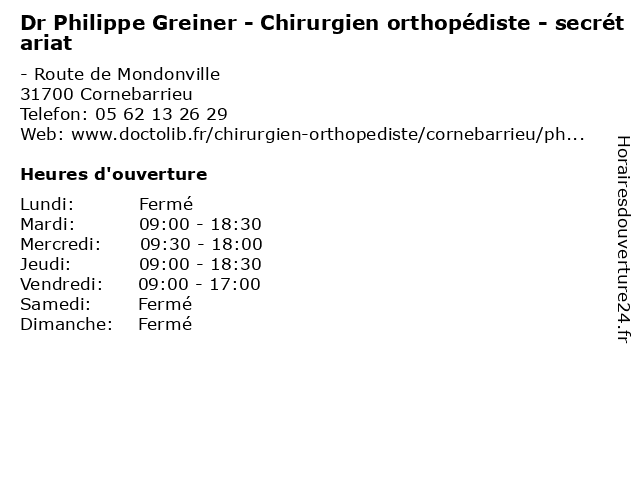 Dr Philippe Greiner - Chirurgien orthopédiste - secrétariat

- Route de Mondonville
31700 Cornebarrieu
Telefon: 05 62 13 26 29
Web: www.doctolib.fr/chirurgien-orthopediste/cornebarrieu/ph...

Heures d'ouverture

Lundi: Fermé
Mardi: 09:00 - 18:30
Mercredi: 09:30 - 18:00
Jeudi: 09:00 - 18:30
Vendredi: 09:00 - 17:00
Samedi: Fermé
Dimanche: Fermé

Horairesdouverture24.fr